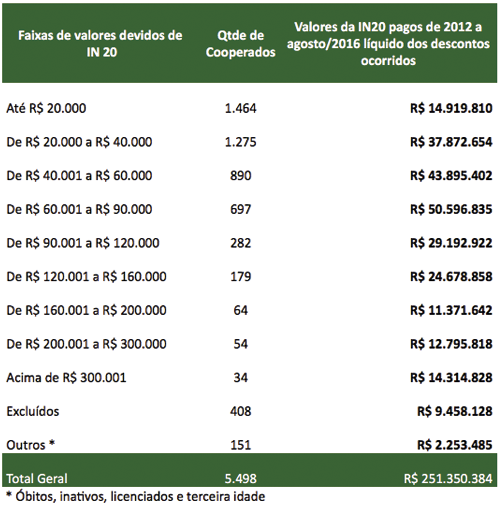 | Faixas de valores devidos de IN 20 | Qtde de Cooperados | Valores da IN20 pagos de 2012 a agosto/2016 líquido dos descontos ocorridos |
|---|---|---|
| Até R$ 20.000 | 1.464 | R$ 14.919.810 |
| De R$ 20.000 a R$ 40.000 | 1.275 | R$ 37.872.654 |
| De R$ 40.001 a R$ 60.000 | 890 | R$ 43.895.402 |
| De R$ 60.001 a R$ 90.000 | 697 | R$ 50.596.835 |
| De R$ 90.001 a R$ 120.000 | 282 | R$ 29.192.922 |
| De R$ 120.001 a R$ 160.000 | 179 | R$ 24.678.858 |
| De R$ 160.001 a R$ 200.000 | 64 | R$ 11.371.642 |
| De R$ 200.001 a R$ 300.000 | 54 | R$ 12.795.818 |
| Acima de R$ 300.001 | 34 | R$ 14.314.828 |
| Excluídos | 408 | R$ 9.458.128 |
| Outros * | 151 | R$ 2.253.485 |
| Total Geral | 5.498 | R$ 251.350.384 |

* Óbitos, inativos, licenciados e terceira idade